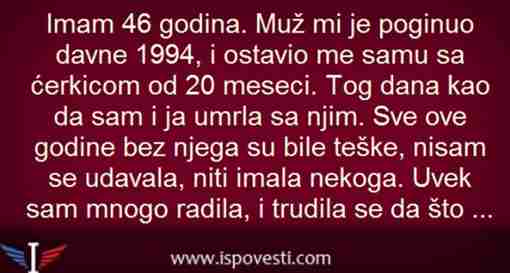 Imam 46 godina. Muž mi je poginuo davne 1994, i ostavio me samu sa ćerkicom od 20 meseci. Tog dana kao da sam i ja umrla sa njim. Sve ove godine bez njega su bile teške, nisam se udavala, niti imala nekoga. Uvek sam mnogo radila, i trudila se da što ...

I

www.ispovesti.com